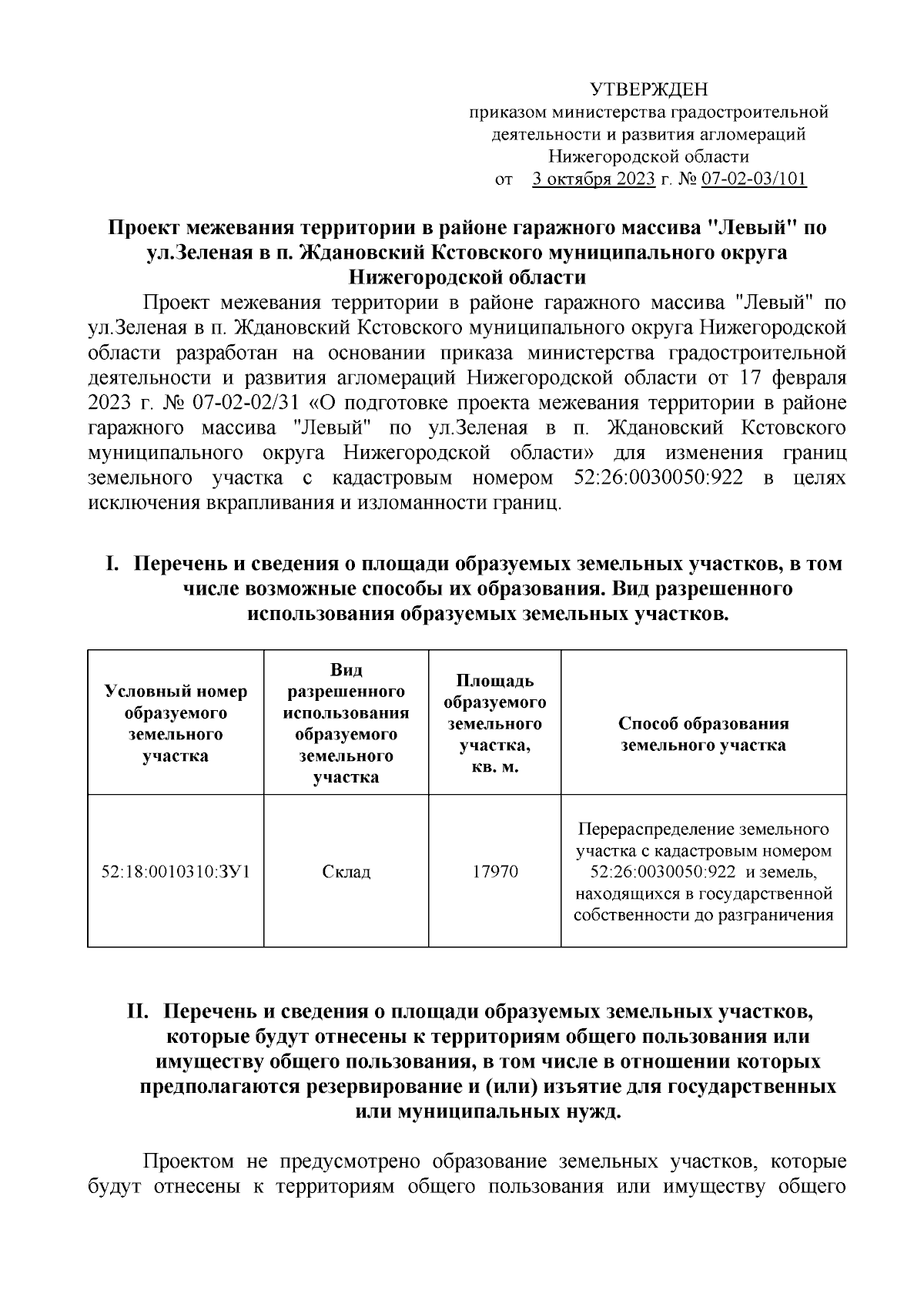 УТВЕРЖДЕН
приказом министерства градостроительной деятельности и развития агломераций Нижегородской области
от 3 октября 2023 г. № 07-02-03/101

Проект межевания территории в районе гаражного массива "Левый" по ул.Зеленая в п. Ждановский Кстовского муниципального округа Нижегородской области

Проект межевания территории в районе гаражного массива "Левый" по ул.Зеленая в п. Ждановский Кстовского муниципального округа Нижегородской области разработан на основании приказа министерства градостроительной деятельности и развития агломераций Нижегородской области от 17 февраля 2023 г. № 07-02-02/31 «О подготовке проекта межевания территории в районе гаражного массива "Левый" по ул.Зеленая в п. Ждановский Кстовского муниципального округа Нижегородской области» для изменения границ земельного участка с кадастровым номером 52:26:0030050:922 в целях исключения вкрапливания и изломанности границ.

I. Перечень и сведения о площади образуемых земельных участков, в том числе возможные способы их образования. Вид разрешенного использования образуемых земельных участков.

| Условный номер образуемого земельного участка | Вид разрешенного использования образуемого земельного участка | Площадь образуемого земельного участка, кв. м. | Способ образования земельного участка |
|---|---|---|---|
| 52:18:0010310:ЗУ1 | Склад | 17970 | Перераспределение земельного участка с кадастровым номером 52:26:0030050:922 и земель, находящихся в государственной собственности до разграничения |

II. Перечень и сведения о площади образуемых земельных участков, которые будут отнесены к территориям общего пользования или имуществу общего пользования, в том числе в отношении которых предполагаются резервирование и (или) изъятие для государственных или муниципальных нужд.

Проектом не предусмотрено образование земельных участков, которые будут отнесены к территориям общего пользования или имуществу общего